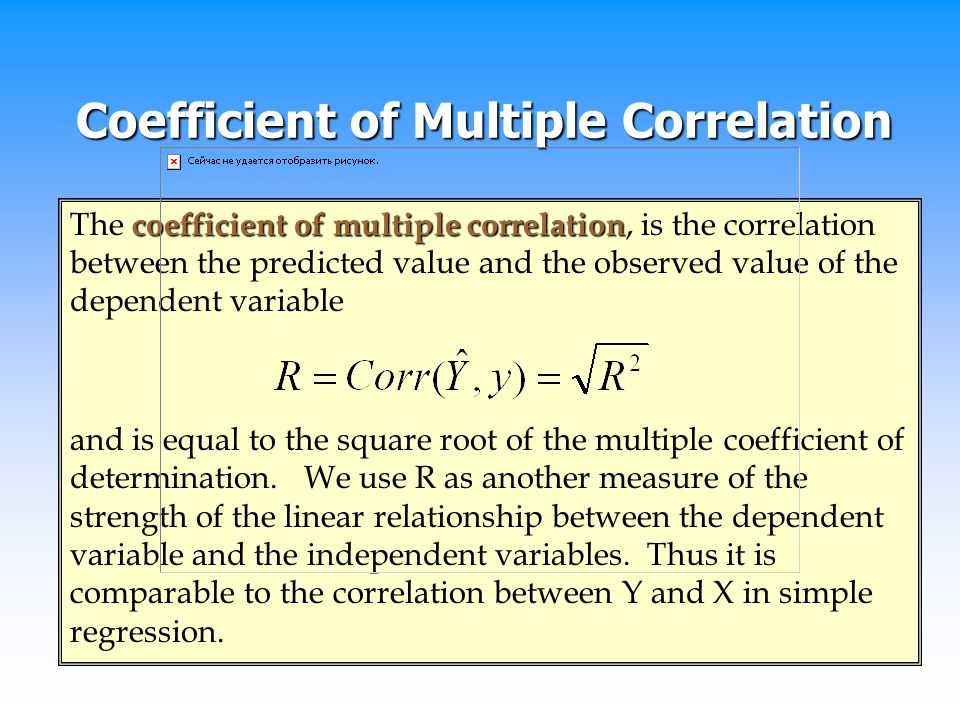 Coefficient of Multiple Correlation

Сейчас не удается отобразить рисунок.

The coefficient of multiple correlation, is the correlation between the predicted value and the observed value of the dependent variable

$R = Corr(\hat{Y}, y) = \sqrt{R^2}$

and is equal to the square root of the multiple coefficient of determination. We use R as another measure of the strength of the linear relationship between the dependent variable and the independent variables. Thus it is comparable to the correlation between Y and X in simple regression.